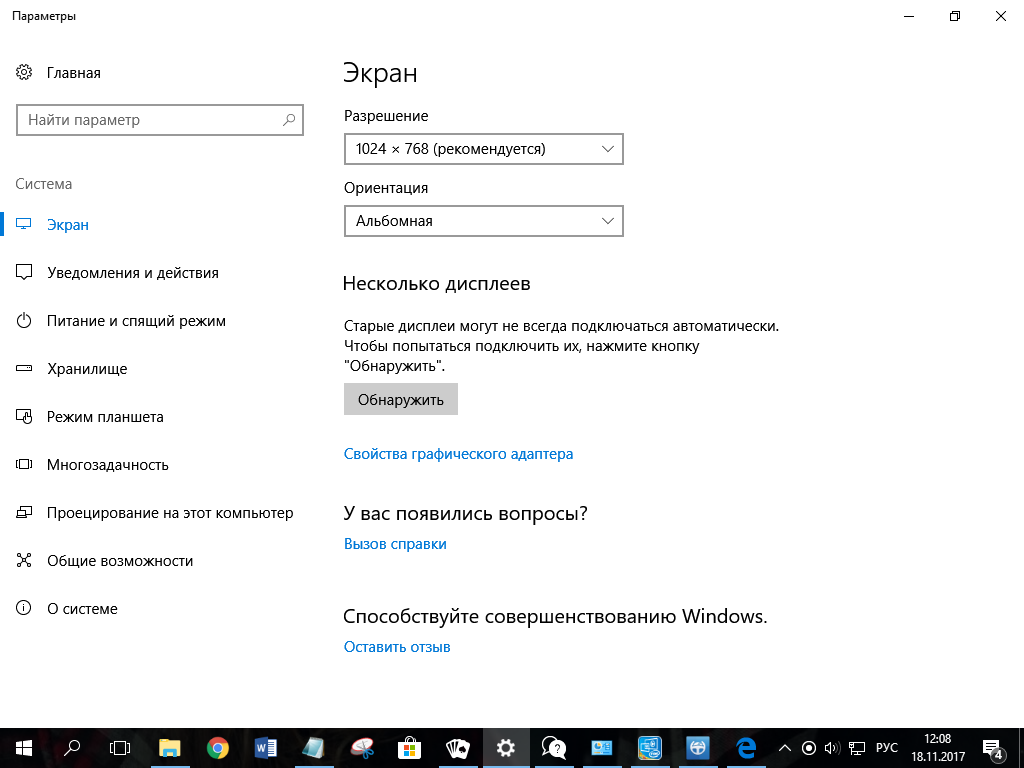 Параметры

Главная

Найти параметр

Система

Экран

Уведомления и действия

Питание и спящий режим

Хранилище

Режим планшета

Многозадачность

Проецирование на этот компьютер

Общие возможности

О системе

Экран

Разрешение

1024 × 768 (рекомендуется)

Ориентация

Альбомная

Несколько дисплеев

Старые дисплеи могут не всегда подключаться автоматически. Чтобы попытаться подключить их, нажмите кнопку "Обнаружить".

Обнаружить

Свойства графического адаптера

У вас появились вопросы?

Вызов справки

Способствуйте совершенствованию Windows.

Оставить отзыв

РУС 12:08 18.11.2017 4